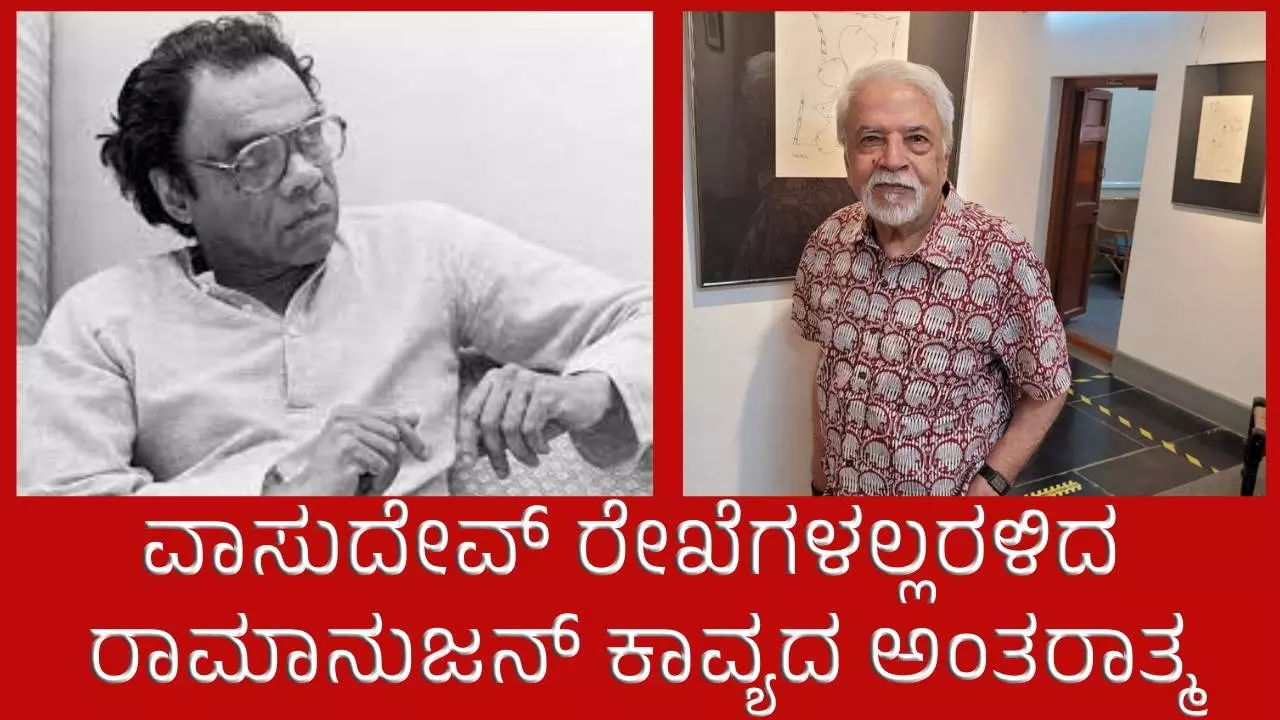 ವಾಸುದೇವ್ ರೇಖೆಗಳಲ್ಲರಳಿದ ರಾಮಾನುಜನ್ ಕಾವ್ಯದ ಅಂತರಾತ್ಮ